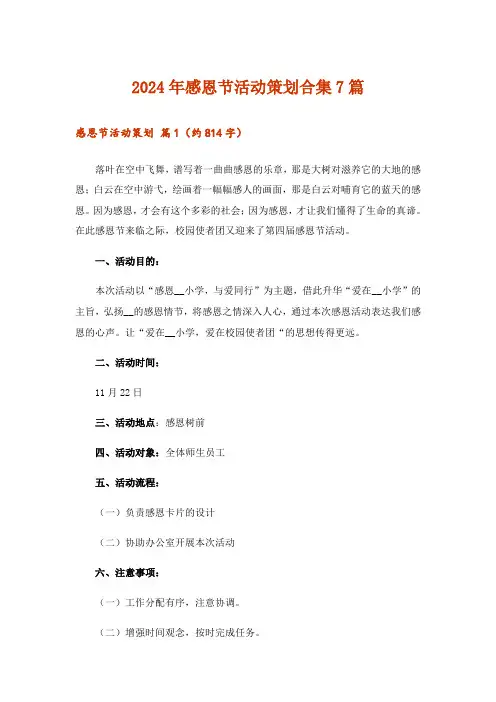 2024年感恩节活动策划合集7篇

感恩节活动策划 篇1（约814字）

落叶在空中飞舞，谱写着一曲曲感恩的乐章，那是大树对滋养它的大地的感恩；白云在空中游弋，绘画着一幅幅感人的画面，那是白云对哺育它的蓝天的感恩。因为感恩，才会有这个多彩的社会；因为感恩，才让我们懂得了生命的真谛。在此感恩节来临之际，校园使者团又迎来了第四届感恩节活动。

一、活动目的：

本次活动以“感恩__小学，与爱同行”为主题，借此升华“爱在__小学”的主旨，弘扬__的感恩情节，将感恩之情深入人心，通过本次感恩活动表达我们感恩的心声。让“爱在__小学，爱在校园使者团“的思想传得更远。

二、活动时间：

11月22日

三、活动地点：感恩树前

四、活动对象：全体师生员工

五、活动流程：

（一）负责感恩卡片的设计

（二）协助办公室开展本次活动

六、注意事项：

（一）工作分配有序，注意协调。

（二）增强时间观念，按时完成任务。